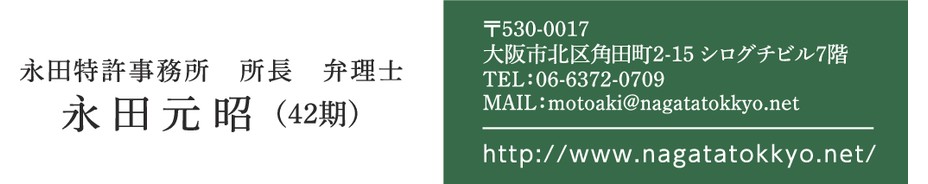 永田特許事務所　所長　弁理士
永田元昭（42期）

〒530-0017
大阪市北区角田町2-15 シログチビル7階
TEL：06-6372-0709
MAIL：motoaki@nagatatokkyo.net

http://www.nagatatokkyo.net/